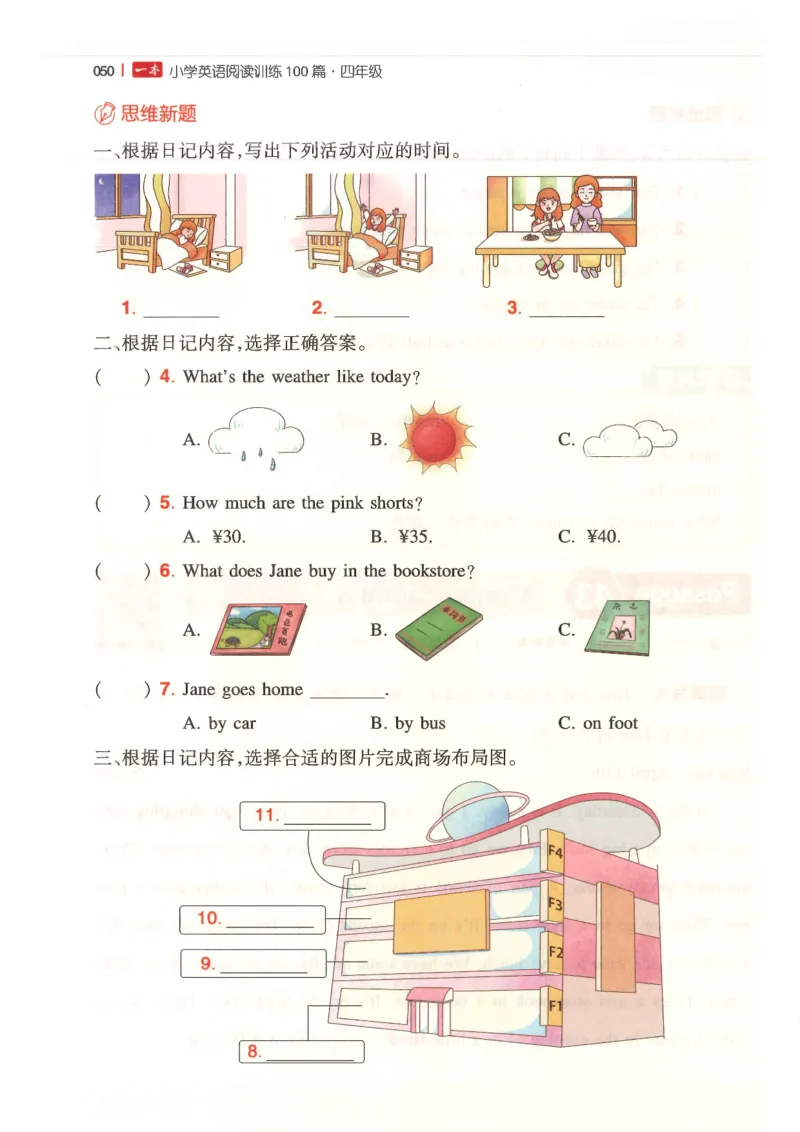 050 | 一本 小学英语阅读训练100篇·四年级

思维新题

一、根据日记内容,写出下列活动对应的时间。

1. ________ 2. ________ 3. ________

二、根据日记内容,选择正确答案。

( ) 4. What's the weather like today?

A. B. C.

( ) 5. How much are the pink shorts?

A. ¥30. B. ¥35. C. ¥40.

( ) 6. What does Jane buy in the bookstore?

A. B. C.

( ) 7. Jane goes home ________.

A. by car B. by bus C. on foot

三、根据日记内容,选择合适的图片完成商场布局图。

11. ________

10. ________

9. ________

8. ________

F4

F3

F2

F1